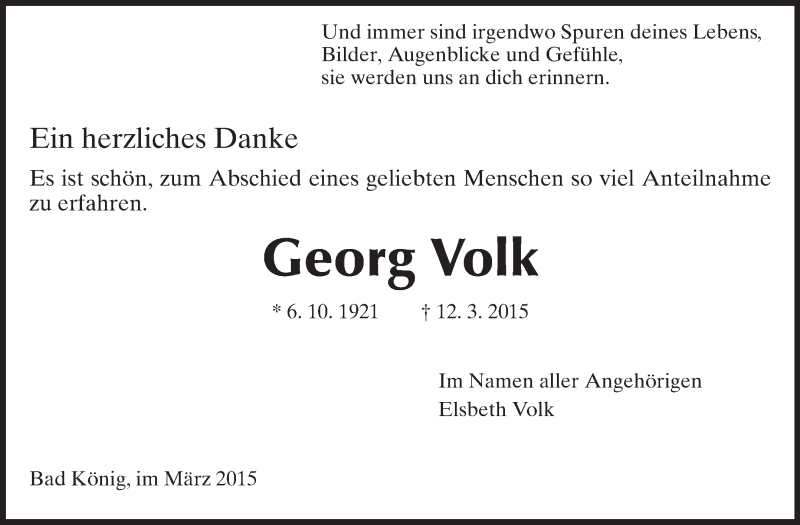 Und immer sind irgendwo Spuren deines Lebens,
Bilder, Augenblicke und Gefühle,
sie werden uns an dich erinnern.

Ein herzliches Danke

Es ist schön, zum Abschied eines geliebten Menschen so viel Anteilnahme zu erfahren.

Georg Volk

* 6. 10. 1921    † 12. 3. 2015

Im Namen aller Angehörigen
Elsbeth Volk

Bad König, im März 2015